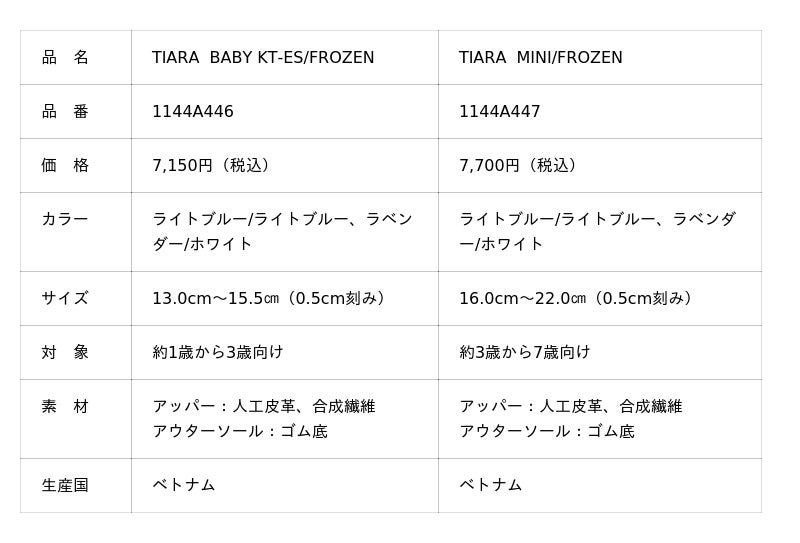 | 品　名 | TIARA  BABY KT-ES/FROZEN | TIARA  MINI/FROZEN |
|---|---|---|
| 品　番 | 1144A446 | 1144A447 |
| 価　格 | 7,150円（税込） | 7,700円（税込） |
| カラー | ライトブルー/ライトブルー、ラベンダー/ホワイト | ライトブルー/ライトブルー、ラベンダー/ホワイト |
| サイズ | 13.0cm～15.5㎝（0.5cm刻み） | 16.0cm～22.0㎝（0.5cm刻み） |
| 対　象 | 約1歳から3歳向け | 約3歳から7歳向け |
| 素　材 | アッパー：人工皮革、合成繊維 アウターソール：ゴム底 | アッパー：人工皮革、合成繊維 アウターソール：ゴム底 |
| 生産国 | ベトナム | ベトナム |